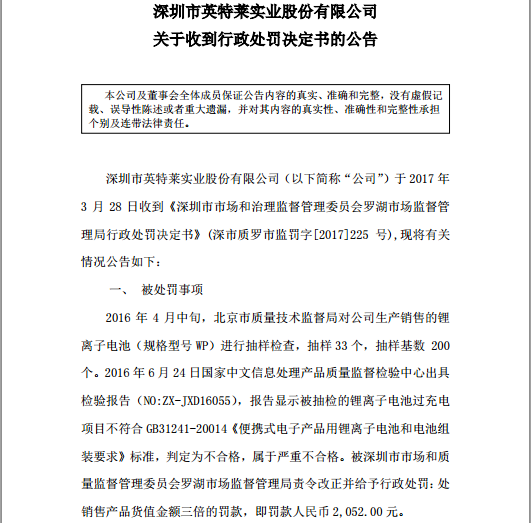 深圳市英特莱实业股份有限公司
关于收到行政处罚决定书的公告

本公司及董事会全体成员保证公告内容的真实、准确和完整，没有虚假记载、误导性陈述或者重大遗漏，并对其内容的真实性、准确性和完整性承担个别及连带法律责任。

深圳市英特莱实业股份有限公司（以下简称“公司”）于 2017 年 3 月 28 日收到《深圳市市场和治理监督管理委员会罗湖市场监督管理局行政处罚决定书》（深市质罗市监罚字[2017]225 号），现将有关情况公告如下：

一、 被处罚事项

2016 年 4 月中旬，北京市质量技术监督局对公司生产销售的锂离子电池（规格型号 WP）进行抽样检查，抽样 33 个，抽样基数 200 个。2016 年 6 月 24 日国家中文信息处理产品质量监督检验中心出具检验报告（NO:ZX-JXD16055），报告显示被抽检的锂离子电池过充电项目不符合 GB31241-20014《便携式电子产品用锂离子电池和电池组装要求》标准，判定为不合格，属于严重不合格。被深圳市市场和质量监督管理委员会罗湖市场监督管理局责令改正并给予行政处罚：处销售产品货值金额三倍的罚款，即罚款人民币 2,052.00 元。